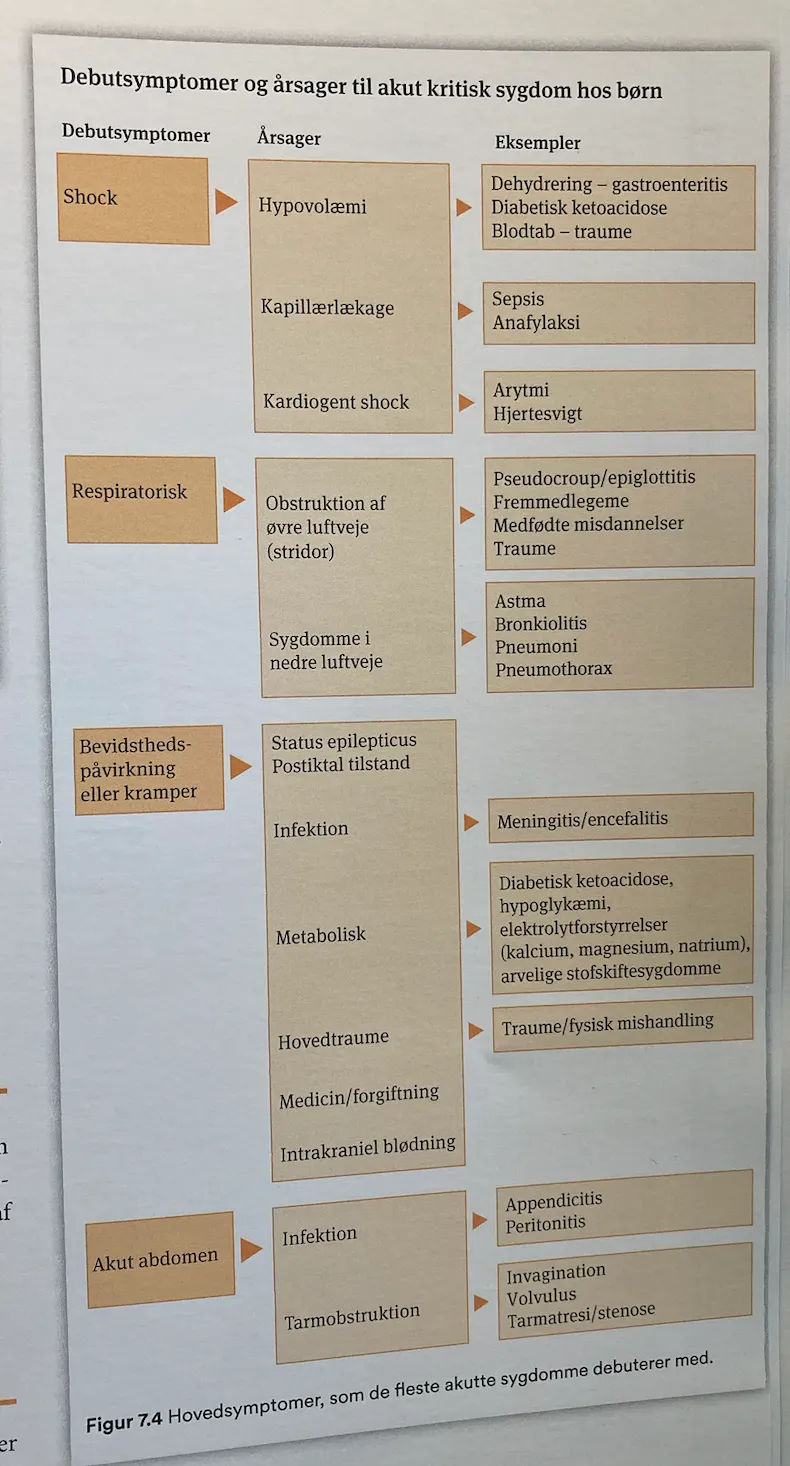 Debutsymptomer og årsager til akut kritisk sygdom hos børn

Debutsymptomer

Årsager

Eksempler

Shock

Hypovolæmi

Dehydrering – gastroenteritis
Diabetisk ketoacidose
Blodtab – traume

Kapillærlækage

Sepsis
Anafylaksi

Kardiogent shock

Arytmi
Hjertesvigt

Respiratorisk

Obstruktion af øvre luftveje (stridor)

Pseudocroup/epiglottitis
Fremmedlegeme
Medfødte misdannelser
Traume

Sygdomme i nedre luftveje

Astma
Bronkiolitis
Pneumoni
Pneumothorax

Bevidstheds-påvirkning eller kramper

Status epilepticus
Postiktal tilstand

Infektion

Meningitis/encefalitis

Metabolisk

Diabetisk ketoacidose, hypoglykæmi, elektrolytforstyrrelser (kalcium, magnesium, natrium), arvelige stofskiftesygdomme

Hovedtraume

Traume/fysisk mishandling

Medicin/forgiftning

Intrakraniel blødning

Akut abdomen

Infektion

Appendicitis
Peritonitis

Tarmobstruktion

Invagination
Volvulus
Tarmatresi/stenose

Figur 7.4 Hovedsymptomer, som de fleste akutte sygdomme debuterer med.

n
-
af
er